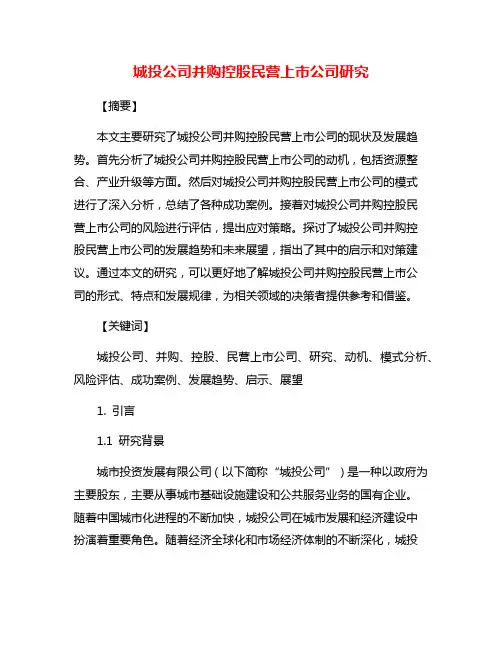 城投公司并购控股民营上市公司研究

【摘要】

本文主要研究了城投公司并购控股民营上市公司的现状及发展趋势。首先分析了城投公司并购控股民营上市公司的动机，包括资源整合、产业升级等方面。然后对城投公司并购控股民营上市公司的模式进行了深入分析，总结了各种成功案例。接着对城投公司并购控股民营上市公司的风险进行评估，提出应对策略。探讨了城投公司并购控股民营上市公司的发展趋势和未来展望，指出了其中的启示和对策建议。通过本文的研究，可以更好地了解城投公司并购控股民营上市公司的形式、特点和发展规律，为相关领域的决策者提供参考和借鉴。

【关键词】

城投公司、并购、控股、民营上市公司、研究、动机、模式分析、风险评估、成功案例、发展趋势、启示、展望

1. 引言

1.1 研究背景

城市投资发展有限公司（以下简称“城投公司”）是一种以政府为主要股东，主要从事城市基础设施建设和公共服务业务的国有企业。随着中国城市化进程的不断加快，城投公司在城市发展和经济建设中扮演着重要角色。随着经济全球化和市场经济体制的不断深化，城投